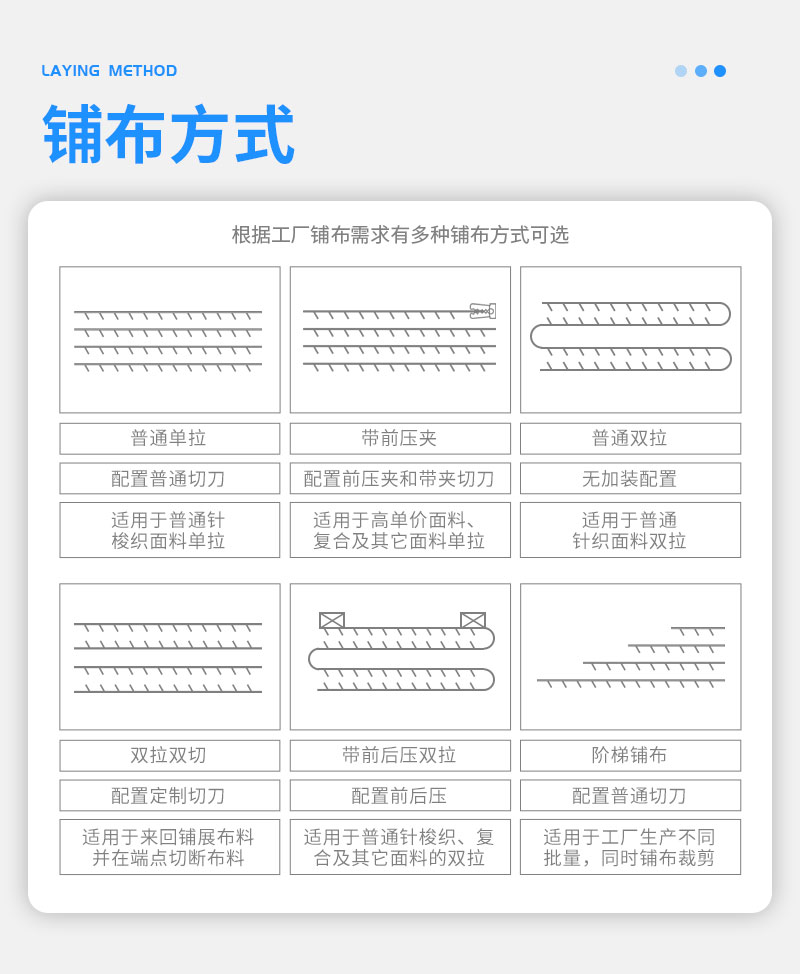 LAYING METHOD

铺布方式

根据工厂铺布需求有多种铺布方式可选

| 普通单拉 | 带前压夹 | 普通双拉 |
|---|---|---|
| 配置普通切刀 | 配置前压夹和带夹切刀 | 无加装配置 |
| 适用于普通针梭织面料单拉 | 适用于高单价面料、复合及其它面料单拉 | 适用于普通针织面料双拉 |

| 双拉双切 | 带前后压双拉 | 阶梯铺布 |
|---|---|---|
| 配置定制切刀 | 配置前后压 | 配置普通切刀 |
| 适用于来回铺展布料并在端点切断布料 | 适用于普通针梭织、复合及其它面料的双拉 | 适用于工厂生产不同批量，同时铺布裁剪 |